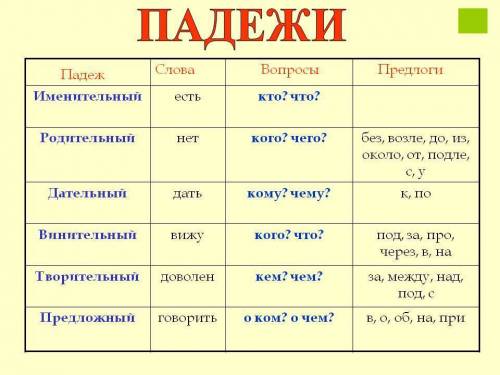 ПАДЕЖИ

| Падеж | Слова | Вопросы | Предлоги |
|---|---|---|---|
| Именительный | есть | кто? что? | |
| Родительный | нет | кого? чего? | без, возле, до, из, около, от, подле, с, у |
| Дательный | дать | кому? чему? | к, по |
| Винительный | вижу | кого? что? | под, за, про, через, в, на |
| Творительный | доволен | кем? чем? | за, между, над, под, с |
| Предложный | говорить | о ком? о чем? | в, о, об, на, при |